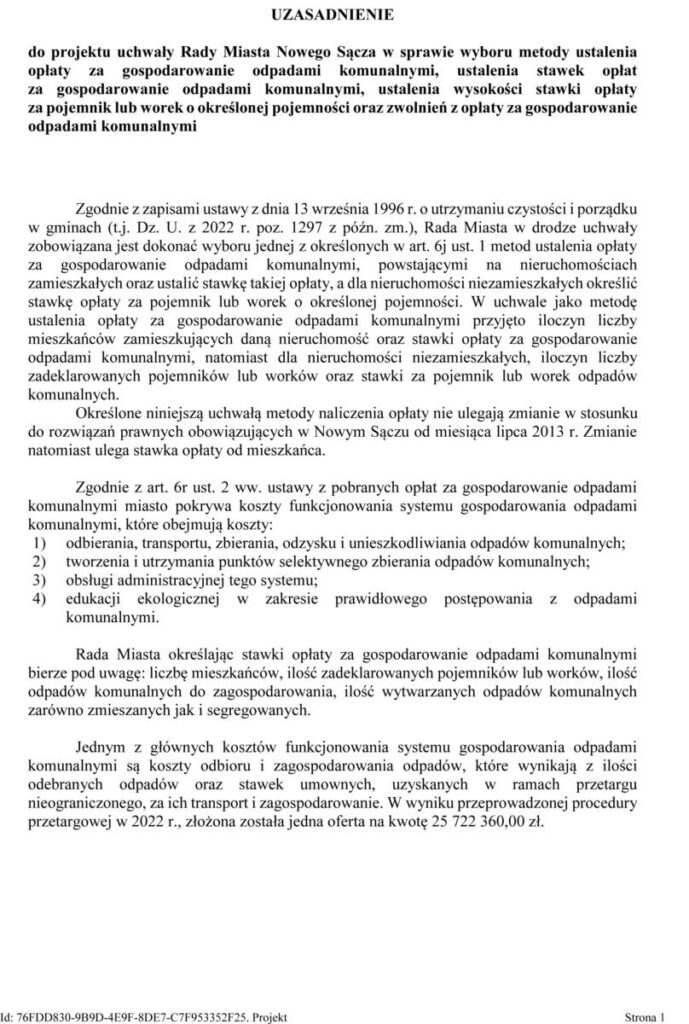 UZASADNIENIE

do projektu uchwały Rady Miasta Nowego Sącza w sprawie wyboru metody ustalenia opłaty za gospodarowanie odpadami komunalnymi, ustalenia stawek opłat za gospodarowanie odpadami komunalnymi, ustalenia wysokości stawki opłaty za pojemnik lub worek o określonej pojemności oraz zwolnień z opłaty za gospodarowanie odpadami komunalnymi

Zgodnie z zapisami ustawy z dnia 13 września 1996 r. o utrzymaniu czystości i porządku w gminach (t.j. Dz. U. z 2022 r. poz. 1297 z późn. zm.), Rada Miasta w drodze uchwały zobowiązana jest dokonać wyboru jednej z określonych w art. 6j ust. 1 metod ustalenia opłaty za gospodarowanie odpadami komunalnymi, powstającymi na nieruchomościach zamieszkałych oraz ustalić stawkę takiej opłaty, a dla nieruchomości niezamieszkałych określić stawkę opłaty za pojemnik lub worek o określonej pojemności. W uchwale jako metodę ustalenia opłaty za gospodarowanie odpadami komunalnymi przyjęto iloczyn liczby mieszkańców zamieszkujących daną nieruchomość oraz stawki opłaty za gospodarowanie odpadami komunalnymi, natomiast dla nieruchomości niezamieszkałych, iloczyn liczby zadeklarowanych pojemników lub worków oraz stawki za pojemnik lub worek odpadów komunalnych.

Określone niniejszą uchwałą metody naliczenia opłaty nie ulegają zmianie w stosunku do rozwiązań prawnych obowiązujących w Nowym Sączu od miesiąca lipca 2013 r. Zmianie natomiast ulega stawka opłaty od mieszkańca.

Zgodnie z art. 6r ust. 2 ww. ustawy z pobranych opłat za gospodarowanie odpadami komunalnymi miasto pokrywa koszty funkcjonowania systemu gospodarowania odpadami komunalnymi, które obejmują koszty:
1) odbierania, transportu, zbierania, odzysku i unieszkodliwiania odpadów komunalnych;
2) tworzenia i utrzymania punktów selektywnego zbierania odpadów komunalnych;
3) obsługi administracyjnej tego systemu;
4) edukacji ekologicznej w zakresie prawidłowego postępowania z odpadami komunalnymi.

Rada Miasta określając stawki opłaty za gospodarowanie odpadami komunalnymi bierze pod uwagę: liczbę mieszkańców, ilość zadeklarowanych pojemników lub worków, ilość odpadów komunalnych do zagospodarowania, ilość wytwarzanych odpadów komunalnych zarówno zmieszanych jak i segregowanych.

Jednym z głównych kosztów funkcjonowania systemu gospodarowania odpadami komunalnymi są koszty odbioru i zagospodarowania odpadów, które wynikają z ilości odebranych odpadów oraz stawek umownych, uzyskanych w ramach przetargu nieograniczonego, za ich transport i zagospodarowanie. W wyniku przeprowadzonej procedury przetargowej w 2022 r., złożona została jedna oferta na kwotę 25 722 360,00 zł.

Id: 76FDD830-9B9D-4E9F-8DE7-C7F953352F25. Projekt Strona 1